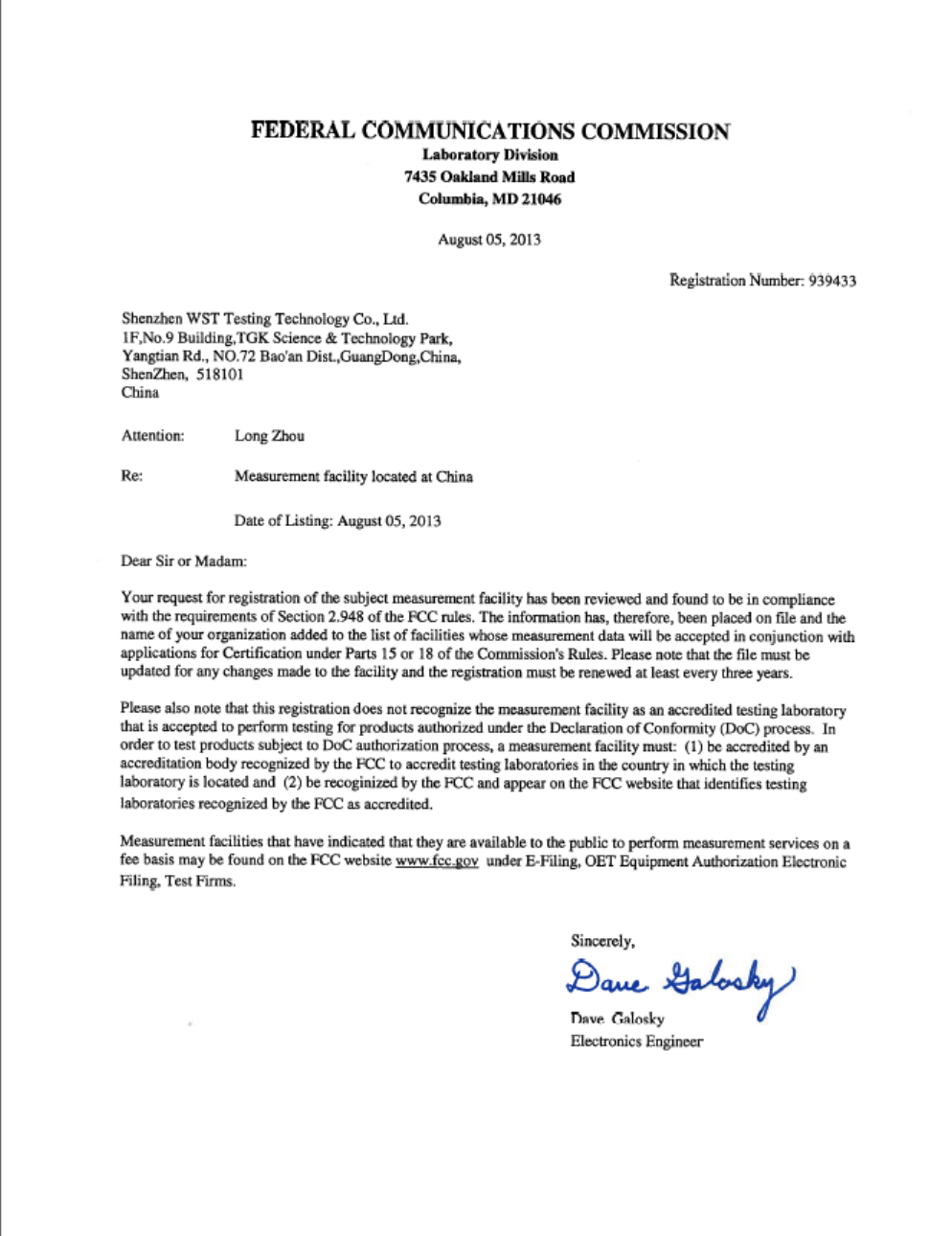 FEDERAL COMMUNICATIONS COMMISSION
Laboratory Division
7435 Oakland Mills Road
Columbia, MD 21046

August 05, 2013

Registration Number: 939433

Shenzhen WST Testing Technology Co., Ltd.
1F,No.9 Building,TGK Science & Technology Park,
Yangtian Rd., NO.72 Bao'an Dist.,GuangDong,China,
ShenZhen, 518101
China

Attention: Long Zhou

Re: Measurement facility located at China

Date of Listing: August 05, 2013

Dear Sir or Madam:

Your request for registration of the subject measurement facility has been reviewed and found to be in compliance with the requirements of Section 2.948 of the FCC rules. The information has, therefore, been placed on file and the name of your organization added to the list of facilities whose measurement data will be accepted in conjunction with applications for Certification under Parts 15 or 18 of the Commission's Rules. Please note that the file must be updated for any changes made to the facility and the registration must be renewed at least every three years.

Please also note that this registration does not recognize the measurement facility as an accredited testing laboratory that is accepted to perform testing for products authorized under the Declaration of Conformity (DoC) process. In order to test products subject to DoC authorization process, a measurement facility must: (1) be accredited by an accreditation body recognized by the FCC to accredit testing laboratories in the country in which the testing laboratory is located and (2) be recoginized by the FCC and appear on the FCC website that identifies testing laboratories recognized by the FCC as accredited.

Measurement facilities that have indicated that they are available to the public to perform measurement services on a fee basis may be found on the FCC website www.fcc.gov under E-Filing, OET Equipment Authorization Electronic Filing, Test Firms.

Sincerely,

Dave Galosky

Dave Galosky
Electronics Engineer